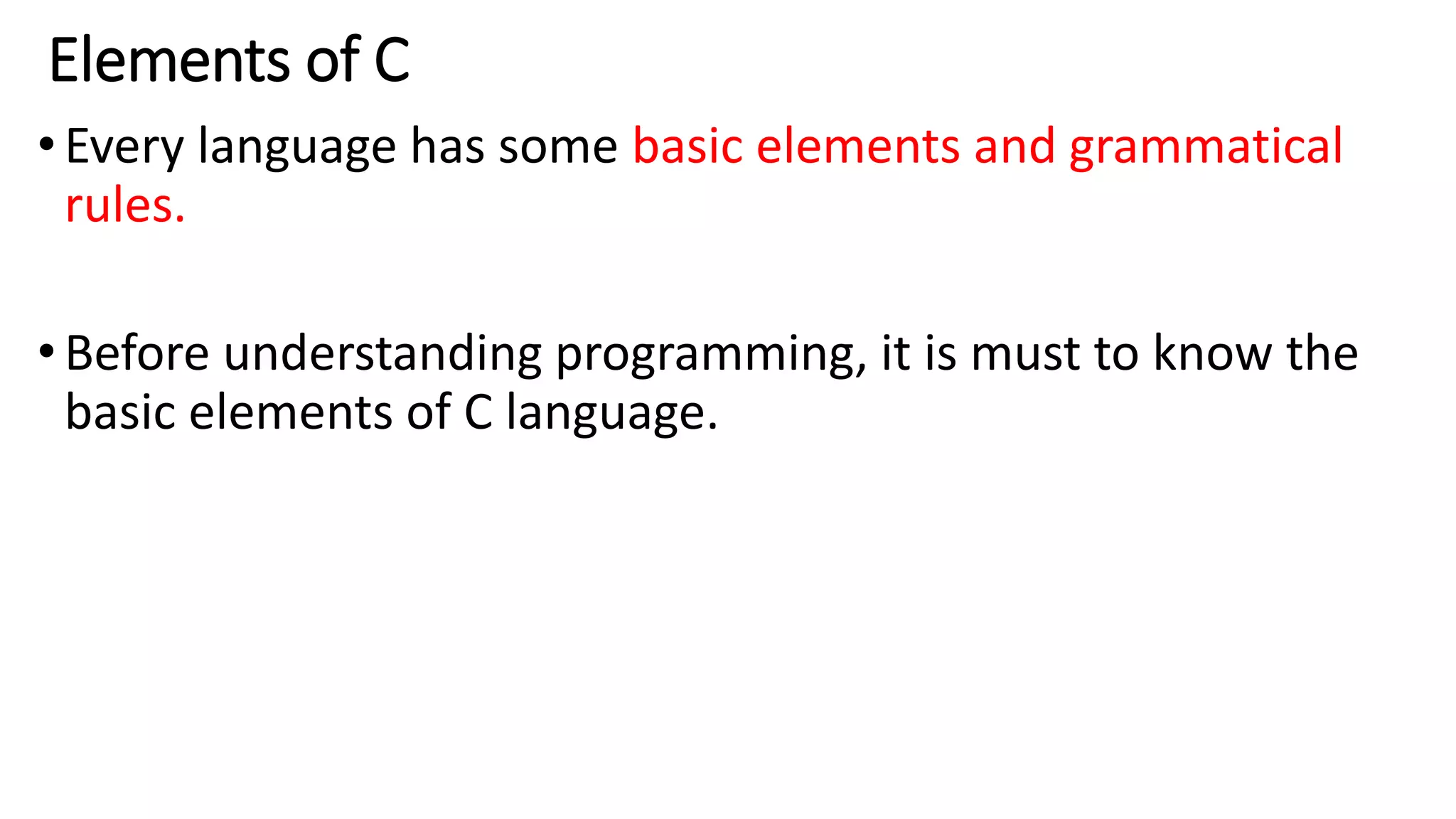 Elements of C

• Every language has some basic elements and grammatical rules.

• Before understanding programming, it is must to know the basic elements of C language.